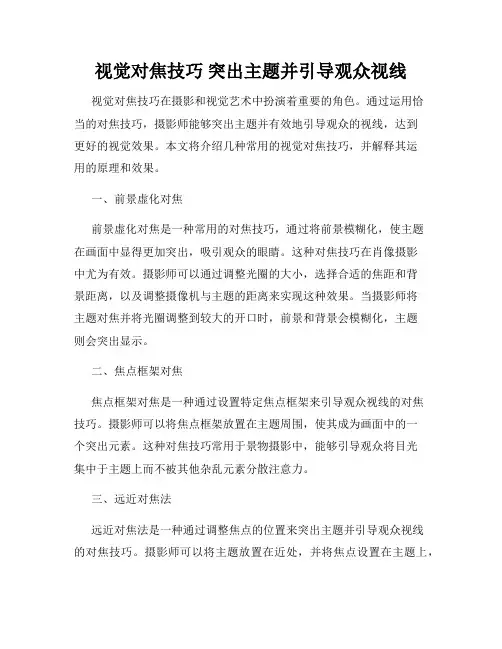 视觉对焦技巧 突出主题并引导观众视线

视觉对焦技巧在摄影和视觉艺术中扮演着重要的角色。通过运用恰当的对焦技巧，摄影师能够突出主题并有效地引导观众的视线，达到更好的视觉效果。本文将介绍几种常用的视觉对焦技巧，并解释其运用的原理和效果。

一、前景虚化对焦

前景虚化对焦是一种常用的对焦技巧，通过将前景模糊化，使主题在画面中显得更加突出，吸引观众的眼睛。这种对焦技巧在肖像摄影中尤为有效。摄影师可以通过调整光圈的大小，选择合适的焦距和背景距离，以及调整摄像机与主题的距离来实现这种效果。当摄影师将主题对焦并将光圈调整到较大的开口时，前景和背景会模糊化，主题则会突出显示。

二、焦点框架对焦

焦点框架对焦是一种通过设置特定焦点框架来引导观众视线的对焦技巧。摄影师可以将焦点框架放置在主题周围，使其成为画面中的一个突出元素。这种对焦技巧常用于景物摄影中，能够引导观众将目光集中于主题上而不被其他杂乱元素分散注意力。

三、远近对焦法

远近对焦法是一种通过调整焦点的位置来突出主题并引导观众视线的对焦技巧。摄影师可以将主题放置在近处，并将焦点设置在主题上，